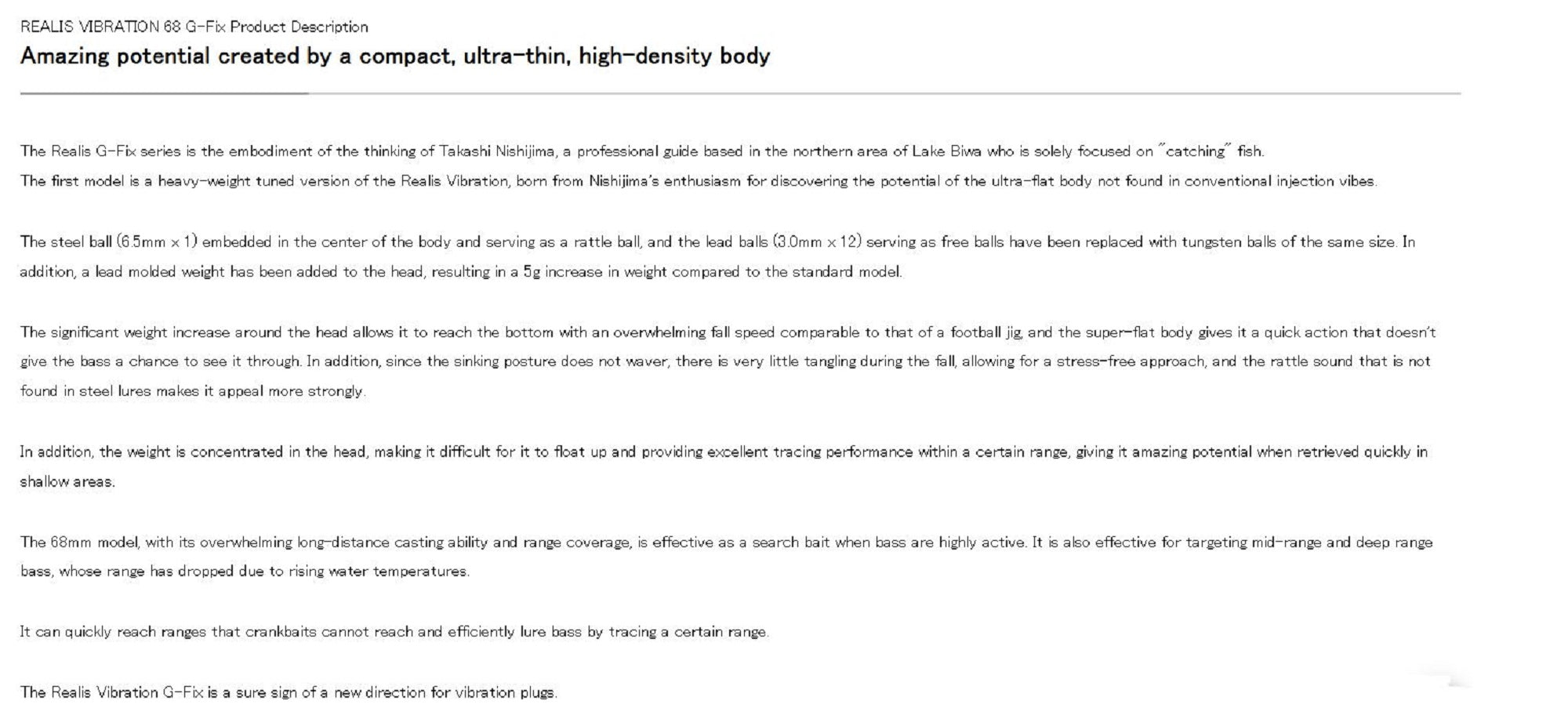 REALIS VIBRATION 68 G-Fix Product Description

Amazing potential created by a compact, ultra-thin, high-density body

The Realis G-Fix series is the embodiment of the thinking of Takashi Nishijima, a professional guide based in the northern area of Lake Biwa who is solely focused on "catching" fish.
The first model is a heavy-weight tuned version of the Realis Vibration, born from Nishijima's enthusiasm for discovering the potential of the ultra-flat body not found in conventional injection vibes.

The steel ball (6.5mm x 1) embedded in the center of the body and serving as a rattle ball, and the lead balls (3.0mm x 12) serving as free balls have been replaced with tungsten balls of the same size. In addition, a lead molded weight has been added to the head, resulting in a 5g increase in weight compared to the standard model.

The significant weight increase around the head allows it to reach the bottom with an overwhelming fall speed comparable to that of a football jig, and the super-flat body gives it a quick action that doesn't give the bass a chance to see it through. In addition, since the sinking posture does not waver, there is very little tangling during the fall, allowing for a stress-free approach, and the rattle sound that is not found in steel lures makes it appeal more strongly.

In addition, the weight is concentrated in the head, making it difficult for it to float up and providing excellent tracing performance within a certain range, giving it amazing potential when retrieved quickly in shallow areas.

The 68mm model, with its overwhelming long-distance casting ability and range coverage, is effective as a search bait when bass are highly active. It is also effective for targeting mid-range and deep range bass, whose range has dropped due to rising water temperatures.

It can quickly reach ranges that crankbaits cannot reach and efficiently lure bass by tracing a certain range.

The Realis Vibration G-Fix is a sure sign of a new direction for vibration plugs.